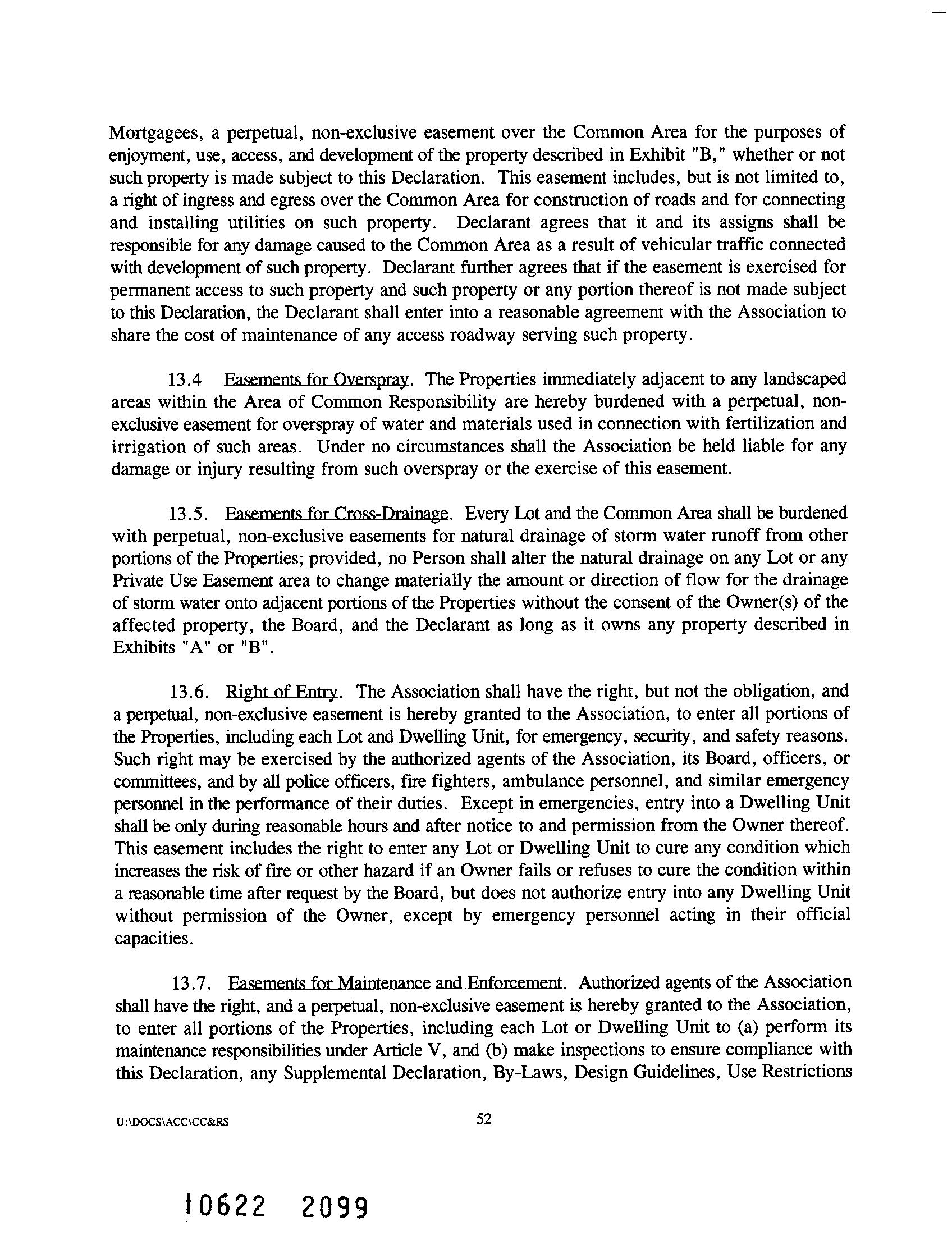 Mortgagees, a perpetual, non-exclusive easement over the Common Area for the purposes of enjoyment, use, access, and development of the property described in Exhibit "B," whether or not such property is made subject to this Declaration. This easement includes, but is not limited to, a right of ingress and egress over the Common Area for construction of roads and for connecting and installing utilities on such property. Declarant agrees that it and its assigns shall be responsible for any damage caused to the Common Area as a result of vehicular traffic connected with development of such property. Declarant further agrees that if the easement is exercised for permanent access to such property and such property or any portion thereof is not made subject to this Declaration, the Declarant shall enter into a reasonable agreement with the Association to share the cost of maintenance of any access roadway serving such property.

13.4 Easements for Overspray. The Properties immediately adjacent to any landscaped areas within the Area of Common Responsibility are hereby burdened with a perpetual, non-exclusive easement for overspray of water and materials used in connection with fertilization and irrigation of such areas. Under no circumstances shall the Association be held liable for any damage or injury resulting from such overspray or the exercise of this easement.

13.5. Easements for Cross-Drainage. Every Lot and the Common Area shall be burdened with perpetual, non-exclusive easements for natural drainage of storm water runoff from other portions of the Properties; provided, no Person shall alter the natural drainage on any Lot or any Private Use Easement area to change materially the amount or direction of flow for the drainage of storm water onto adjacent portions of the Properties without the consent of the Owner(s) of the affected property, the Board, and the Declarant as long as it owns any property described in Exhibits "A" or "B".

13.6. Right of Entry. The Association shall have the right, but not the obligation, and a perpetual, non-exclusive easement is hereby granted to the Association, to enter all portions of the Properties, including each Lot and Dwelling Unit, for emergency, security, and safety reasons. Such right may be exercised by the authorized agents of the Association, its Board, officers, or committees, and by all police officers, fire fighters, ambulance personnel, and similar emergency personnel in the performance of their duties. Except in emergencies, entry into a Dwelling Unit shall be only during reasonable hours and after notice to and permission from the Owner thereof. This easement includes the right to enter any Lot or Dwelling Unit to cure any condition which increases the risk of fire or other hazard if an Owner fails or refuses to cure the condition within a reasonable time after request by the Board, but does not authorize entry into any Dwelling Unit without permission of the Owner, except by emergency personnel acting in their official capacities.

13.7. Easements for Maintenance and Enforcement. Authorized agents of the Association shall have the right, and a perpetual, non-exclusive easement is hereby granted to the Association, to enter all portions of the Properties, including each Lot or Dwelling Unit to (a) perform its maintenance responsibilities under Article V, and (b) make inspections to ensure compliance with this Declaration, any Supplemental Declaration, By-Laws, Design Guidelines, Use Restrictions

U:\DOCS\ACC\CC&RS 52

10622 2099